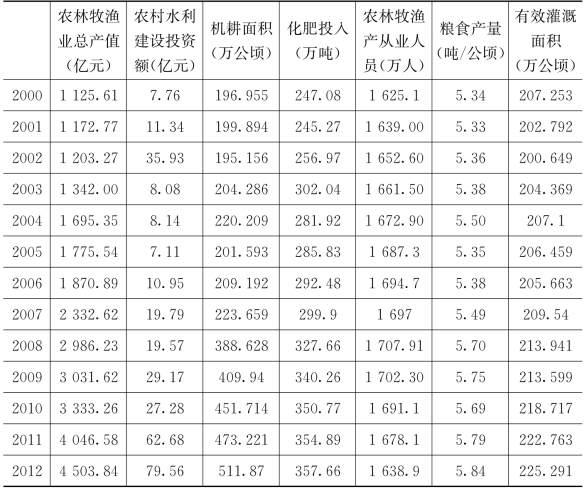 |  | 农林牧渔业总产值(亿元) | 农村水利建设投资额(亿元) | 机耕面积(万公顷) | 化肥投入(万吨) | 农林牧渔产从业人员(万人) | 粮食产量(吨/公顷) | 有效灌溉面积(万公顷) |
|---|---|---|---|---|---|---|---|
| 2000 | 1 125.61 | 7.76 | 196.955 | 247.08 | 1 625.1 | 5.34 | 207.253 |
| 2001 | 1 172.77 | 11.34 | 199.894 | 245.27 | 1 639.00 | 5.33 | 202.792 |
| 2002 | 1 203.27 | 35.93 | 195.156 | 256.97 | 1 652.60 | 5.36 | 200.649 |
| 2003 | 1 342.00 | 8.08 | 204.286 | 302.04 | 1 661.50 | 5.38 | 204.369 |
| 2004 | 1 695.35 | 8.14 | 220.209 | 281.92 | 1 672.90 | 5.50 | 207.1 |
| 2005 | 1 775.54 | 7.11 | 201.593 | 285.83 | 1 687.3 | 5.35 | 206.459 |
| 2006 | 1 870.89 | 10.95 | 209.192 | 292.48 | 1 694.7 | 5.38 | 205.663 |
| 2007 | 2 332.62 | 19.79 | 223.659 | 299.9 | 1 697 | 5.49 | 209.54 |
| 2008 | 2 986.23 | 19.57 | 388.628 | 327.66 | 1 707.91 | 5.70 | 213.941 |
| 2009 | 3 031.62 | 29.17 | 409.94 | 340.26 | 1 702.30 | 5.75 | 213.599 |
| 2010 | 3 333.26 | 27.28 | 451.714 | 350.77 | 1 691.1 | 5.69 | 218.717 |
| 2011 | 4 046.58 | 62.68 | 473.221 | 354.89 | 1 678.1 | 5.79 | 222.763 |
| 2012 | 4 503.84 | 79.56 | 511.87 | 357.66 | 1 638.9 | 5.84 | 225.291 |